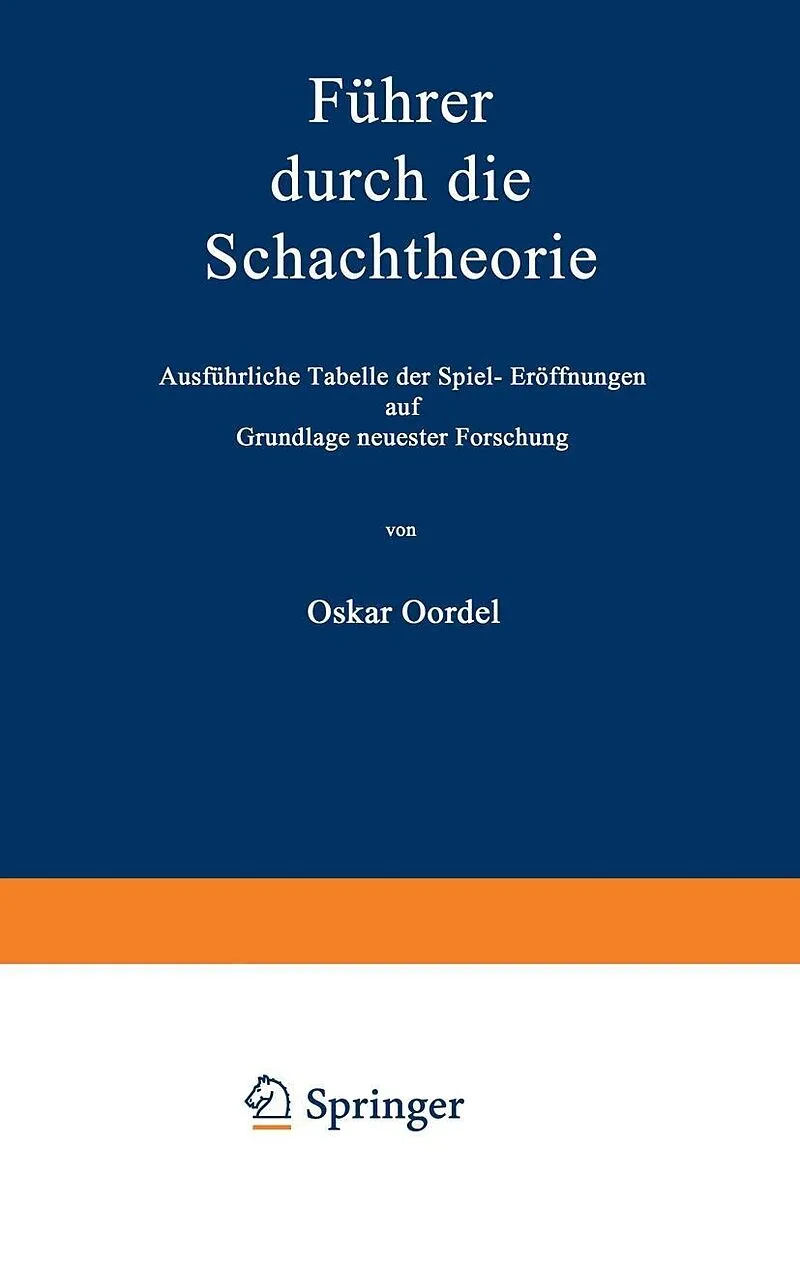 Führer
durch die
Schachtheorie

Ausführliche Tabelle der Spiel- Eröffnungen
auf
Grundlage neuester Forschung

von

Oskar Oordel

Springer